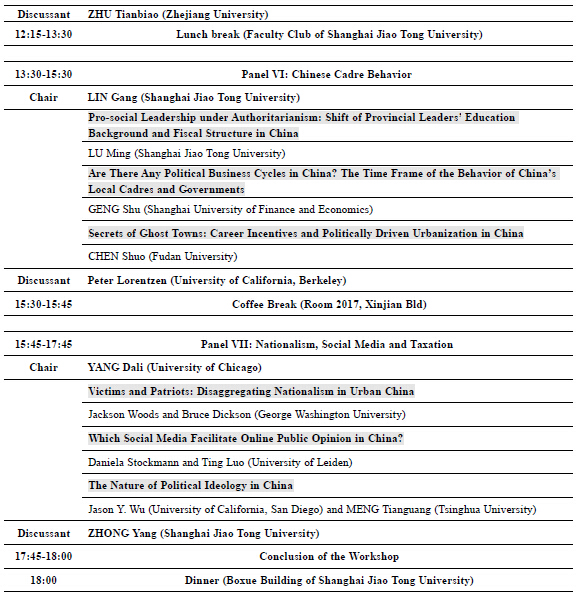 | | |
|---|---|
| Discussant | ZHU Tianbiao (Zhejiang University) |
| 12:15-13:30 | Lunch break (Faculty Club of Shanghai Jiao Tong University) |
| | |
| 13:30-15:30 | Panel VI: Chinese Cadre Behavior |
| Chair | LIN Gang (Shanghai Jiao Tong University) |
| | Pro-social Leadership under Authoritarianism: Shift of Provincial Leaders' Education Background and Fiscal Structure in China |
| | LU Ming (Shanghai Jiao Tong University) |
| | Are There Any Political Business Cycles in China? The Time Frame of the Behavior of China's Local Cadres and Governments |
| | GENG Shu (Shanghai University of Finance and Economics) |
| | Secrets of Ghost Towns: Career Incentives and Politically Driven Urbanization in China |
| | CHEN Shuo (Fudan University) |
| Discussant | Peter Lorentzen (University of California, Berkeley) |
| 15:30-15:45 | Coffee Break (Room 2017, Xinjian Bld) |
| | |
| 15:45-17:45 | Panel VII: Nationalism, Social Media and Taxation |
| Chair | YANG Dali (University of Chicago) |
| | Victims and Patriots: Disaggregating Nationalism in Urban China |
| | Jackson Woods and Bruce Dickson (George Washington University) |
| | Which Social Media Facilitate Online Public Opinion in China? |
| | Daniela Stockmann and Ting Luo (University of Leiden) |
| | The Nature of Political Ideology in China |
| | Jason Y. Wu (University of California, San Diego) and MENG Tianguang (Tsinghua University) |
| Discussant | ZHONG Yang (Shanghai Jiao Tong University) |
| 17:45-18:00 | Conclusion of the Workshop |
| 18:00 | Dinner (Boxue Building of Shanghai Jiao Tong University) |